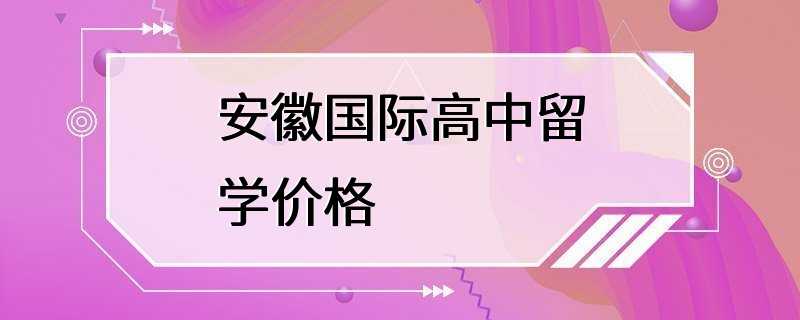 安徽国际高中留学价格